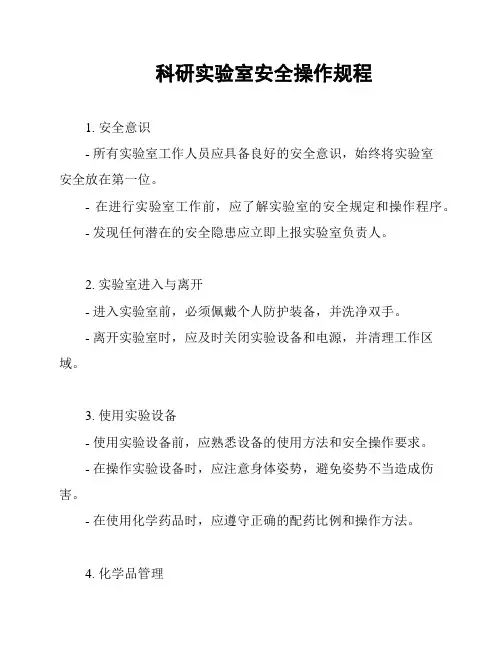 科研实验室安全操作规程

1. 安全意识

- 所有实验室工作人员应具备良好的安全意识，始终将实验室安全放在第一位。

- 在进行实验室工作前，应了解实验室的安全规定和操作程序。

- 发现任何潜在的安全隐患应立即上报实验室负责人。

2. 实验室进入与离开

- 进入实验室前，必须佩戴个人防护装备，并洗净双手。

- 离开实验室时，应及时关闭实验设备和电源，并清理工作区域。

3. 使用实验设备

- 使用实验设备前，应熟悉设备的使用方法和安全操作要求。

- 在操作实验设备时，应注意身体姿势，避免姿势不当造成伤害。

- 在使用化学药品时，应遵守正确的配药比例和操作方法。

4. 化学品管理